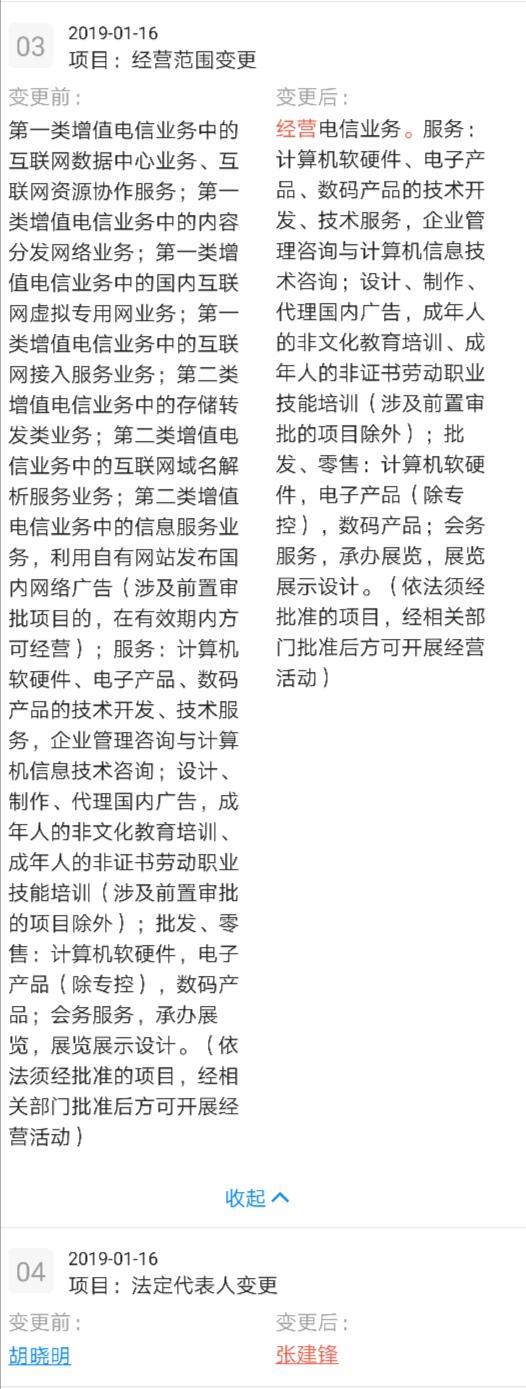 03
2019-01-16
项目：经营范围变更

变更前：

第一类增值电信业务中的互联网数据中心业务、互联网资源协作服务；第一类增值电信业务中的内容分发网络业务；第一类增值电信业务中的国内互联网虚拟专用网业务；第一类增值电信业务中的互联网接入服务业务；第二类增值电信业务中的存储转发类业务；第二类增值电信业务中的互联网域名解析服务业务；第二类增值电信业务中的信息服务业务，利用自有网站发布国内网络广告（涉及前置审批项目的，在有效期内方可经营）；服务：计算机软硬件、电子产品、数码产品的技术开发、技术服务，企业管理咨询与计算机信息技术咨询；设计、制作、代理国内广告，成年人的非文化教育培训、成年人的非证书劳动职业技能培训（涉及前置审批的项目除外）；批发、零售：计算机软硬件，电子产品（除专控），数码产品；会务服务，承办展览，展览展示设计。（依法须经批准的项目，经相关部门批准后方可开展经营活动）

变更后：

经营电信业务。服务：计算机软硬件、电子产品、数码产品的技术开发、技术服务，企业管理咨询与计算机信息技术咨询；设计、制作、代理国内广告，成年人的非文化教育培训、成年人的非证书劳动职业技能培训（涉及前置审批的项目除外）；批发、零售：计算机软硬件，电子产品（除专控），数码产品；会务服务，承办展览，展览展示设计。（依法须经批准的项目，经相关部门批准后方可开展经营活动）

收起

04
2019-01-16
项目：法定代表人变更

变更前：
胡晓明

变更后：
张建锋